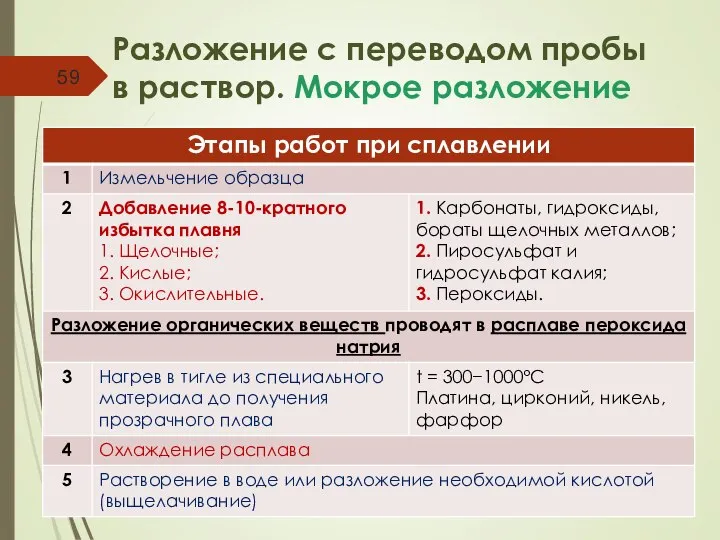 59

Разложение с переводом пробы в раствор. Мокрое разложение

| Этапы работ при сплавлении | | |
|---|---|---|
| 1 | Измельчение образца | |
| 2 | Добавление 8-10-кратного избытка плавня 1. Щелочные; 2. Кислые; 3. Окислительные. | 1. Карбонаты, гидроксиды, бораты щелочных металлов; 2. Пиросульфат и гидросульфат калия; 3. Пероксиды. |
| Разложение органических веществ проводят в расплаве пероксида натрия | | |
| 3 | Нагрев в тигле из специального материала до получения прозрачного плава | t = 300−1000°C Платина, цирконий, никель, фарфор |
| 4 | Охлаждение расплава | |
| 5 | Растворение в воде или разложение необходимой кислотой (выщелачивание) | |